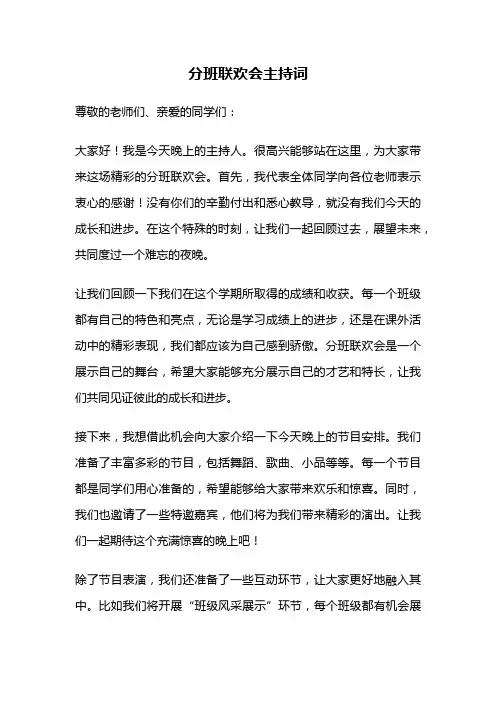 分班联欢会主持词

尊敬的老师们、亲爱的同学们：

大家好！我是今天晚上的主持人。很高兴能够站在这里，为大家带来这场精彩的分班联欢会。首先，我代表全体同学向各位老师表示衷心的感谢！没有你们的辛勤付出和悉心教导，就没有我们今天的成长和进步。在这个特殊的时刻，让我们一起回顾过去，展望未来，共同度过一个难忘的夜晚。

让我们回顾一下我们在这个学期所取得的成绩和收获。每一个班级都有自己的特色和亮点，无论是学习成绩上的进步，还是在课外活动中的精彩表现，我们都应该为自己感到骄傲。分班联欢会是一个展示自己的舞台，希望大家能够充分展示自己的才艺和特长，让我们共同见证彼此的成长和进步。

接下来，我想借此机会向大家介绍一下今天晚上的节目安排。我们准备了丰富多彩的节目，包括舞蹈、歌曲、小品等等。每一个节目都是同学们用心准备的，希望能够给大家带来欢乐和惊喜。同时，我们也邀请了一些特邀嘉宾，他们将为我们带来精彩的演出。让我们一起期待这个充满惊喜的晚上吧！

除了节目表演，我们还准备了一些互动环节，让大家更好地融入其中。比如我们将开展“班级风采展示”环节，每个班级都有机会展